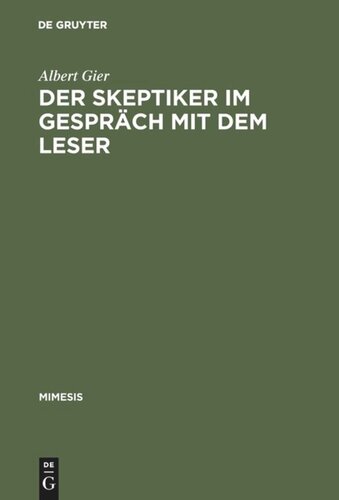 DE GRUYTER

Albert Gier

DER SKEPTIKER IM GESPRÄCH MIT DEM LESER

MIMESIS

DE
G